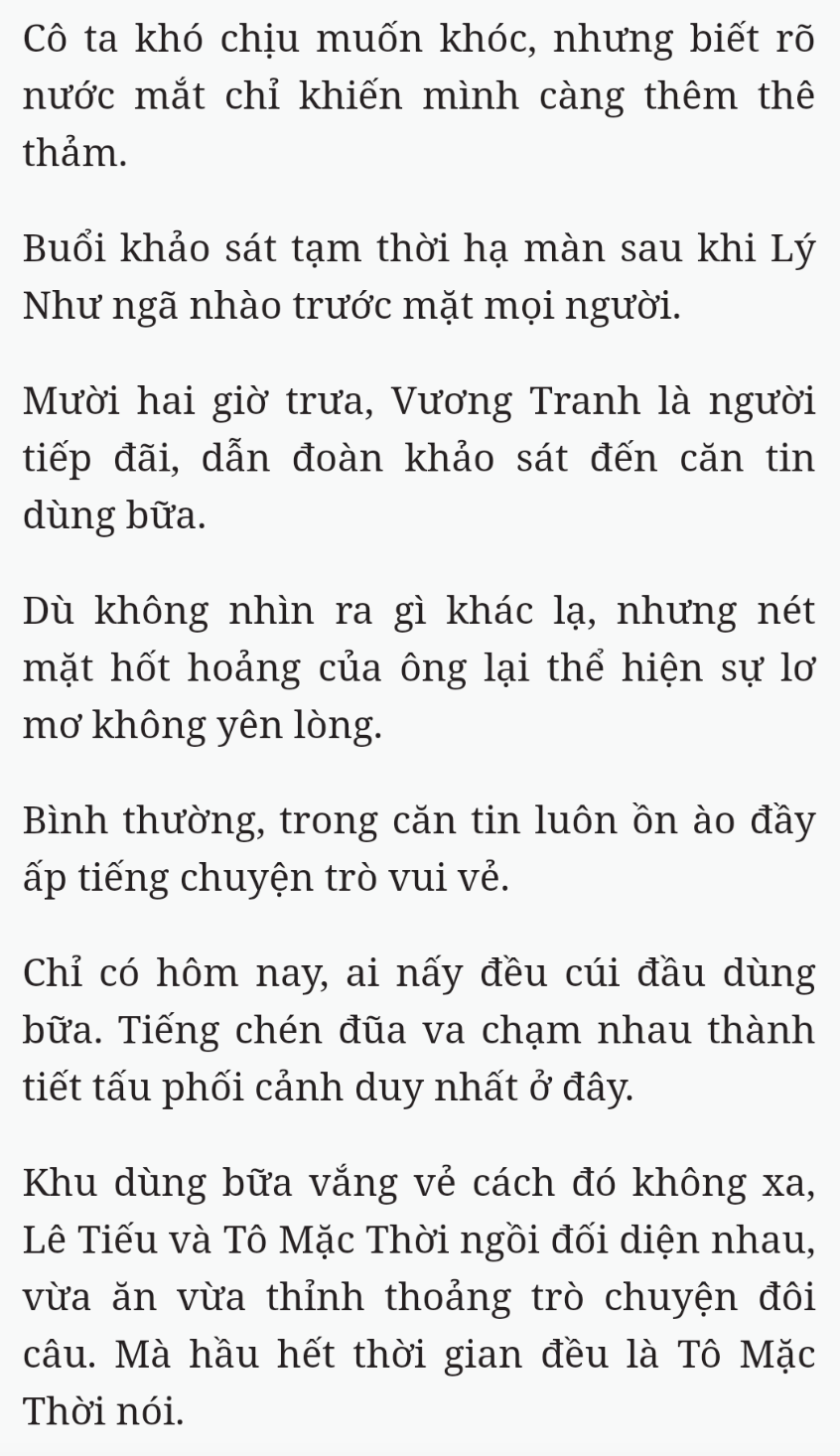 Cô ta khó chịu muốn khóc, nhưng biết rõ nước mắt chỉ khiến mình càng thêm thê thảm.

Buổi khảo sát tạm thời hạ màn sau khi Lý Như ngã nhào trước mặt mọi người.

Mười hai giờ trưa, Vương Tranh là người tiếp đãi, dẫn đoàn khảo sát đến căn tin dùng bữa.

Dù không nhìn ra gì khác lạ, nhưng nét mặt hốt hoảng của ông lại thể hiện sự lơ mơ không yên lòng.

Bình thường, trong căn tin luôn ồn ào đầy ấp tiếng chuyện trò vui vẻ.

Chỉ có hôm nay, ai nấy đều cúi đầu dùng bữa. Tiếng chén đũa va chạm nhau thành tiết tấu phối cảnh duy nhất ở đây.

Khu dùng bữa vắng vẻ cách đó không xa, Lê Tiếu và Tô Mặc Thời ngồi đối diện nhau, vừa ăn vừa thỉnh thoảng trò chuyện đôi câu. Mà hầu hết thời gian đều là Tô Mặc Thời nói.